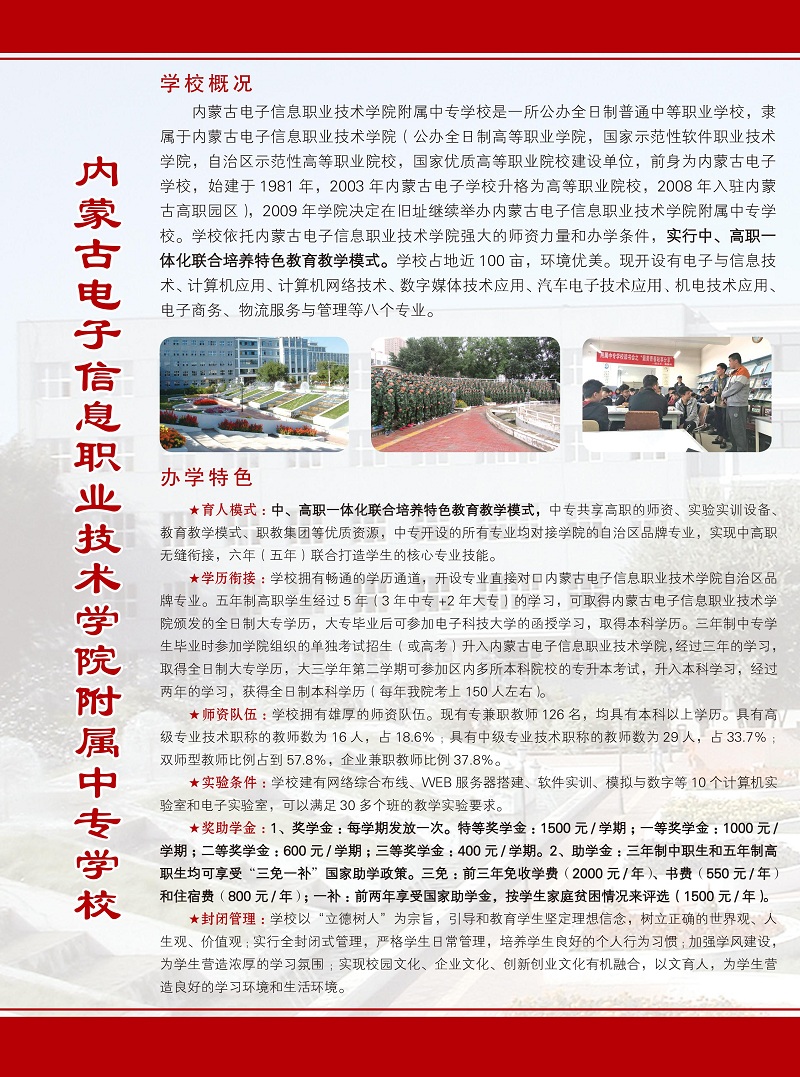 内蒙古电子信息职业技术学院附属中专学校

学校概况

内蒙古电子信息职业技术学院附属中专学校是一所公办全日制普通中等职业学校，隶属于内蒙古电子信息职业技术学院（公办全日制高等职业学院，国家示范性软件职业技术学院，自治区示范性高等职业院校，国家优质高等职业院校建设单位，前身为内蒙古电子学校，始建于 1981 年，2003 年内蒙古电子学校升格为高等职业院校，2008 年入驻内蒙古高职园区），2009 年学院决定在旧址继续举办内蒙古电子信息职业技术学院附属中专学校。学校依托内蒙古电子信息职业技术学院强大的师资力量和办学条件，实行中、高职一体化联合培养特色教育教学模式。学校占地近 100 亩，环境优美。现开设有电子与信息技术、计算机应用、计算机网络技术、数字媒体技术应用、汽车电子技术应用、机电技术应用、电子商务、物流服务与管理等八个专业。

办学特色

★育人模式：中、高职一体化联合培养特色教育教学模式，中专共享高职的师资、实验实训设备、教育教学模式、职教集团等优质资源，中专开设的所有专业均对接学院的自治区品牌专业，实现中高职无缝衔接，六年（五年）联合打造学生的核心专业技能。

★学历衔接：学校拥有畅通的学历通道，开设专业直接对口内蒙古电子信息职业技术学院自治区品牌专业。五年制高职学生经过 5 年（3 年中专 +2 年大专）的学习，可取得内蒙古电子信息职业技术学院颁发的全日制大专学历，大专毕业后可参加电子科技大学的函授学习，取得本科学历。三年制中专学生毕业时参加学院组织的单独考试招生（或高考）升入内蒙古电子信息职业技术学院，经过三年的学习，取得全日制大专学历，大三学年第二学期可参加区内多所本科院校的专升本考试，升入本科学习，经过两年的学习，获得全日制本科学历（每年我院考上 150 人左右）。

★师资队伍：学校拥有雄厚的师资队伍。现有专兼职教师 126 名，均具有本科以上学历。具有高级专业技术职称的教师数为 16 人，占 18.6%；具有中级专业技术职称的教师数为 29 人，占 33.7%；双师型教师比例占到 57.8%，企业兼职教师比例 37.8%。

★实验条件：学校建有网络综合布线、WEB 服务器搭建、软件实训、模拟与数字等 10 个计算机实验室和电子实验室，可以满足 30 多个班的教学实验要求。

★奖助学金：1、奖学金：每学期发放一次。特等奖学金：1500 元 / 学期；一等奖学金：1000 元 / 学期；二等奖学金：600 元 / 学期；三等奖学金：400 元 / 学期。2、助学金：三年制中职生和五年制高职生均可享受“三免一补”国家助学政策。三免：前三年免收学费（2000 元 / 年）、书费（550 元 / 年）和住宿费（800 元 / 年）；一补：前两年享受国家助学金，按学生家庭贫困情况来评选（1500 元 / 年）。

★封闭管理：学校以“立德树人”为宗旨，引导和教育学生坚定理想信念，树立正确的世界观、人生观、价值观；实行全封闭式管理，严格学生日常管理，培养学生良好的个人行为习惯；加强学风建设，为学生营造浓厚的学习氛围；实现校园文化、企业文化、创新创业文化有机融合，以文育人，为学生营造良好的学习环境和生活环境。